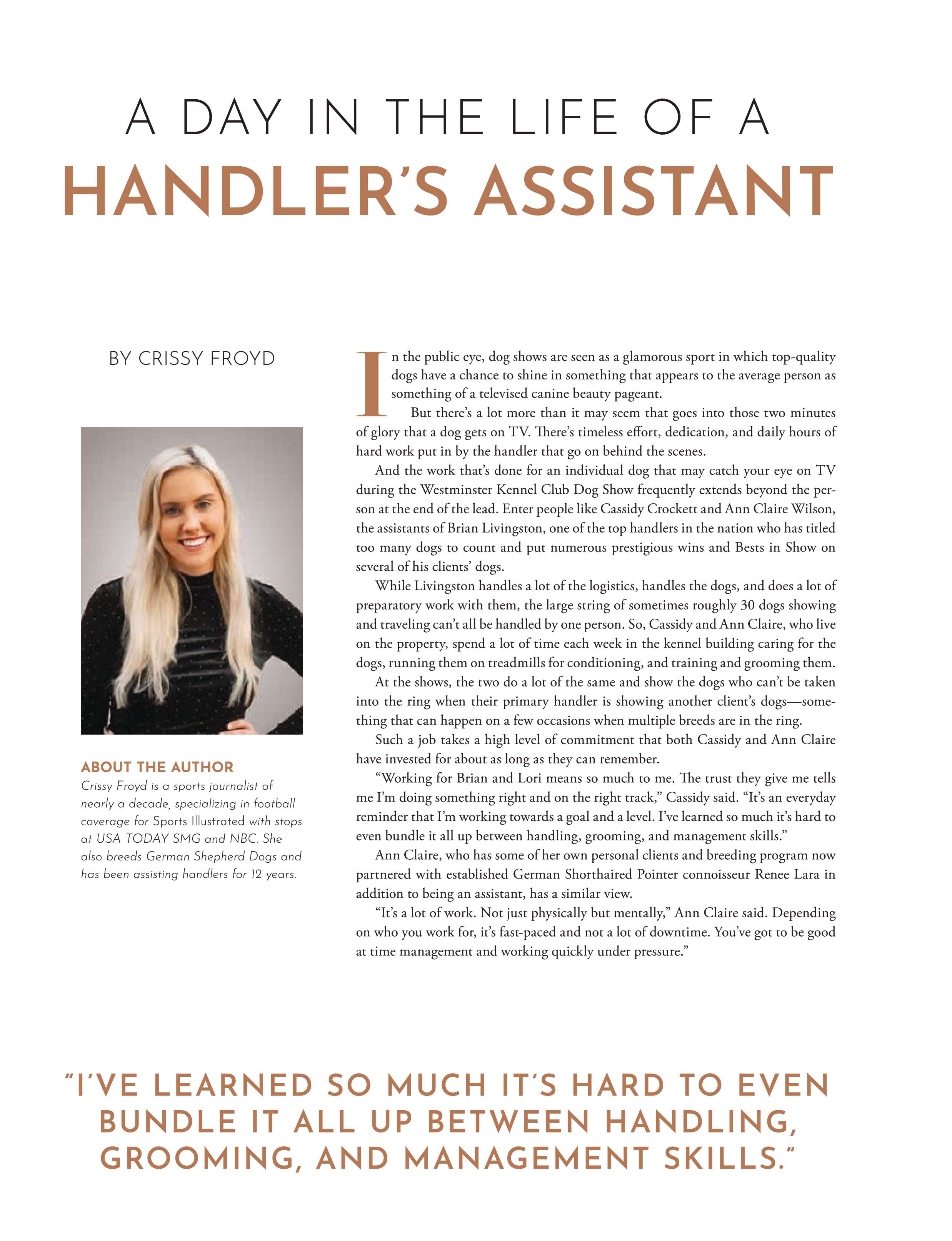 A DAY IN THE LIFE OF A
HANDLER'S ASSISTANT

BY CRISSY FROYD

ABOUT THE AUTHOR
Crissy Froyd is a sports journalist of nearly a decade, specializing in football coverage for Sports Illustrated with stops at USA TODAY SMG and NBC. She also breeds German Shepherd Dogs and has been assisting handlers for 12 years.

In the public eye, dog shows are seen as a glamorous sport in which top-quality dogs have a chance to shine in something that appears to the average person as something of a televised canine beauty pageant.

But there's a lot more than it may seem that goes into those two minutes of glory that a dog gets on TV. There's timeless effort, dedication, and daily hours of hard work put in by the handler that go on behind the scenes.

And the work that's done for an individual dog that may catch your eye on TV during the Westminster Kennel Club Dog Show frequently extends beyond the person at the end of the lead. Enter people like Cassidy Crockett and Ann Claire Wilson, the assistants of Brian Livingston, one of the top handlers in the nation who has titled too many dogs to count and put numerous prestigious wins and Bests in Show on several of his clients' dogs.

While Livingston handles a lot of the logistics, handles the dogs, and does a lot of preparatory work with them, the large string of sometimes roughly 30 dogs showing and traveling can't all be handled by one person. So, Cassidy and Ann Claire, who live on the property, spend a lot of time each week in the kennel building caring for the dogs, running them on treadmills for conditioning, and training and grooming them.

At the shows, the two do a lot of the same and show the dogs who can't be taken into the ring when their primary handler is showing another client's dogs—something that can happen on a few occasions when multiple breeds are in the ring.

Such a job takes a high level of commitment that both Cassidy and Ann Claire have invested for about as long as they can remember.

"Working for Brian and Lori means so much to me. The trust they give me tells me I'm doing something right and on the right track," Cassidy said. "It's an everyday reminder that I'm working towards a goal and a level. I've learned so much it's hard to even bundle it all up between handling, grooming, and management skills."

Ann Claire, who has some of her own personal clients and breeding program now partnered with established German Shorthaired Pointer connoisseur Renee Lara in addition to being an assistant, has a similar view.

"It's a lot of work. Not just physically but mentally," Ann Claire said. Depending on who you work for, it's fast-paced and not a lot of downtime. You've got to be good at time management and working quickly under pressure."

"I'VE LEARNED SO MUCH IT'S HARD TO EVEN BUNDLE IT ALL UP BETWEEN HANDLING, GROOMING, AND MANAGEMENT SKILLS."